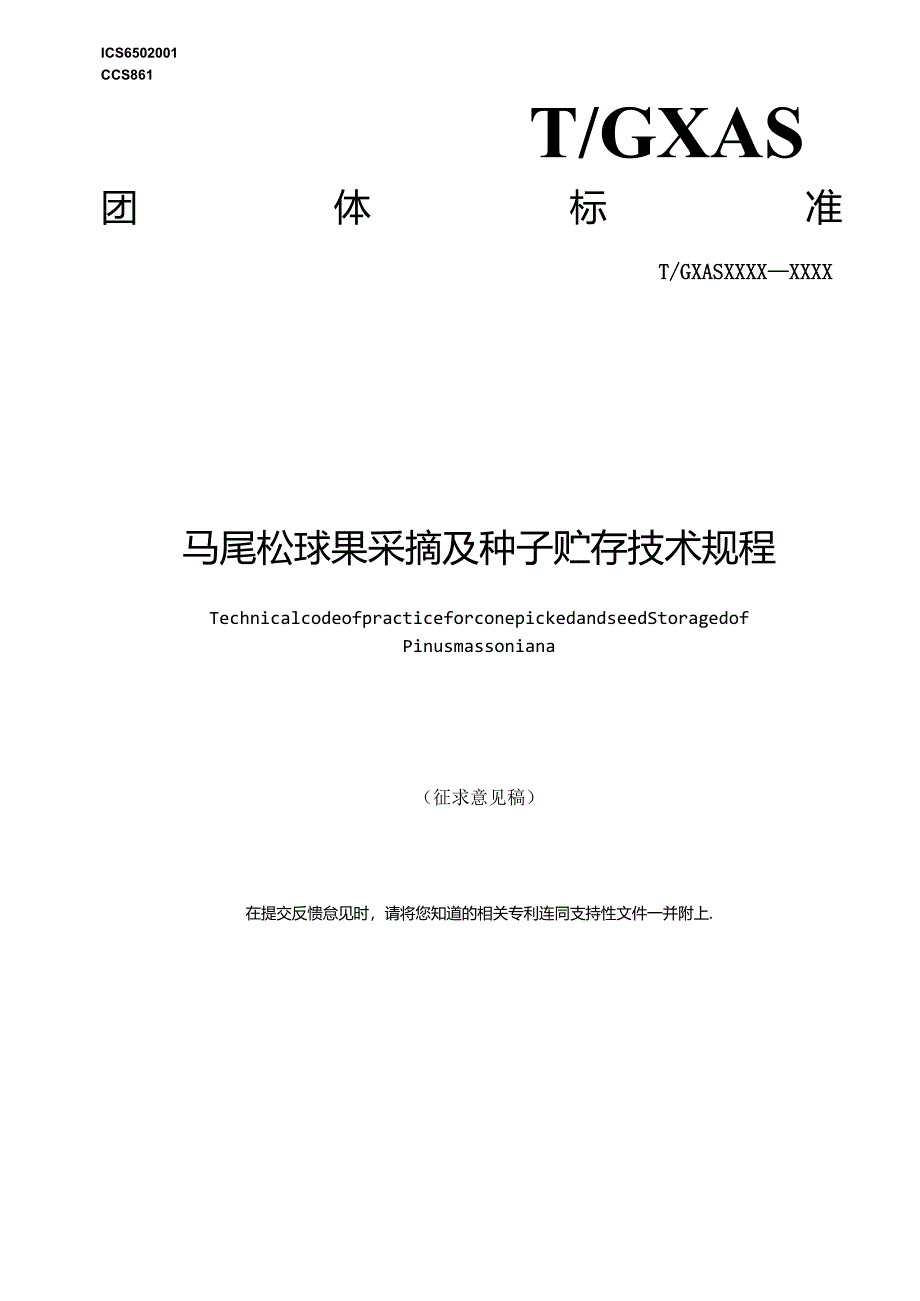 ICS6502001
CCS861

T/GXAS

团 体 标 准

T/GXASXXXX—XXXX

马尾松球果采摘及种子贮存技术规程

TechnicalcodeofpracticeforconepickedandseedStoragedof Pinusmassoniana

（征求意见稿）

在提交反馈意见时，请将您知道的相关专利连同支持性文件一并附上.